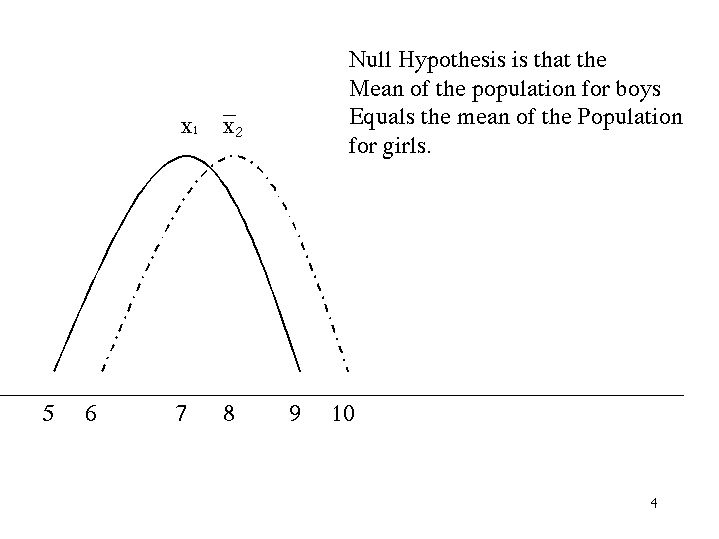 Null Hypothesis is that the Mean of the population for boys Equals the mean of the Population for girls.

$x_1$ $\bar{x}_2$

5 6 7 8 9 10

4